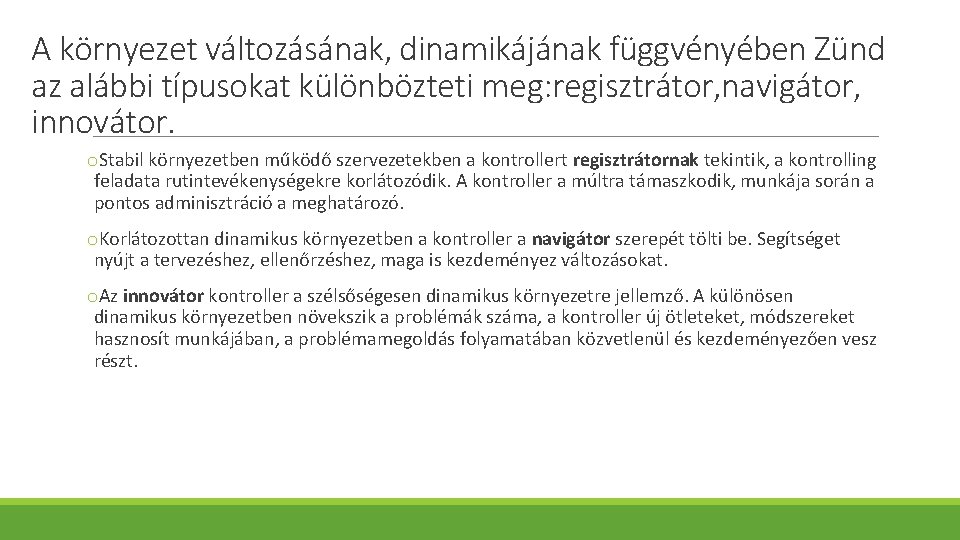 A környezet változásának, dinamikájának függvényében Zünd az alábbi típusokat különbözteti meg:regisztrátor,navigátor, innovátor.

oStabil környezetben működő szervezetekben a kontrollert regisztrátornak tekintik, a kontrolling feladata rutintevékenységekre korlátozódik. A kontroller a múltra támaszkodik, munkája során a pontos adminisztráció a meghatározó.

oKorlátozottan dinamikus környezetben a kontroller a navigátor szerepét tölti be. Segítséget nyújt a tervezéshez, ellenőrzéshez, maga is kezdeményez változásokat.

oAz innovátor kontroller a szélsőségesen dinamikus környezetre jellemző. A különösen dinamikus környezetben növekszik a problémák száma, a kontroller új ötleteket, módszereket hasznosít munkájában, a problémamegoldás folyamatában közvetlenül és kezdeményezően vesz részt.